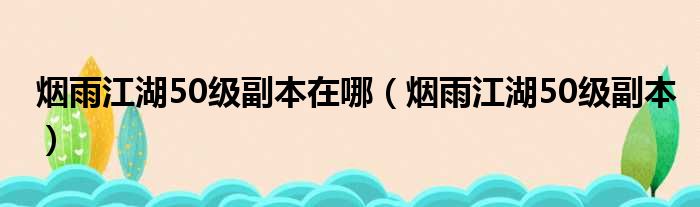 烟雨江湖50级副本在哪（烟雨江湖50级副本）